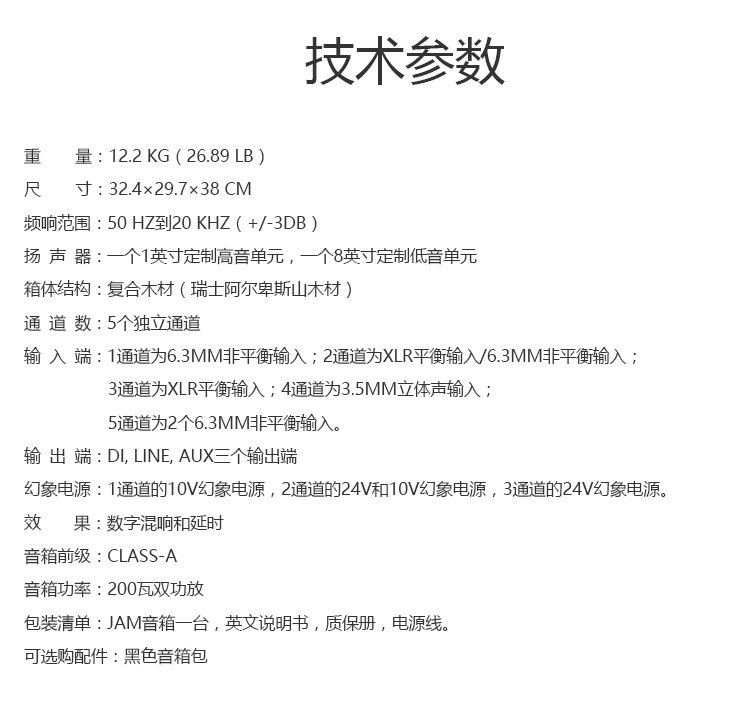 技术参数

重　　量：12.2 KG（26.89 LB）

尺　　寸：32.4×29.7×38 CM

频响范围：50 HZ到20 KHZ（+/-3DB）

扬 声 器：一个1英寸定制高音单元，一个8英寸定制低音单元

箱体结构：复合木材（瑞士阿尔卑斯山木材）

通 道 数：5个独立通道

输 入 端：1通道为6.3MM非平衡输入；2通道为XLR平衡输入/6.3MM非平衡输入；3通道为XLR平衡输入；4通道为3.5MM立体声输入；5通道为2个6.3MM非平衡输入。

输 出 端：DI, LINE, AUX三个输出端

幻象电源：1通道的10V幻象电源，2通道的24V和10V幻象电源，3通道的24V幻象电源。

效　　果：数字混响和延时

音箱前级：CLASS-A

音箱功率：200瓦双功放

包装清单：JAM音箱一台，英文说明书，质保册，电源线。

可选购配件：黑色音箱包